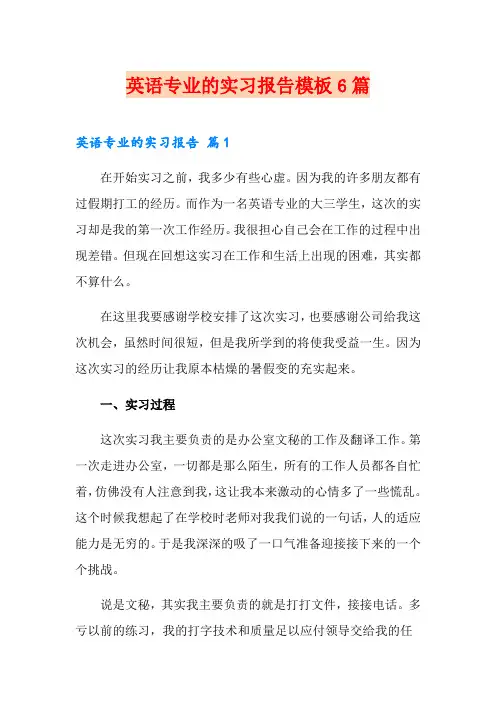 英语专业的实习报告模板6篇

英语专业的实习报告 篇1

在开始实习之前，我多少有些心虚。因为我的许多朋友都有过假期打工的经历。而作为一名英语专业的大三学生，这次的实习却是我的第一次工作经历。我很担心自己会在工作的过程中出现差错。但现在回想这实习在工作和生活上出现的困难，其实都不算什么。

在这里我要感谢学校安排了这次实习，也要感谢公司给我这次机会，虽然时间很短，但是我所学到的将使我受益一生。因为这次实习的经历让我原本枯燥的暑假变的充实起来。

一、实习过程

这次实习我主要负责的是办公室文秘的工作及翻译工作。第一次走进办公室，一切都是那么陌生，所有的工作人员都各自忙着，仿佛没有人注意到我，这让我本来激动的心情多了一些慌乱。这个时候我想起了在学校时老师对我我们说的一句话，人的适应能力是无穷的。于是我深深的吸了一口气准备迎接接下来的一个个挑战。

说是文秘，其实我主要负责的就是打打文件，接接电话。多亏以前的练习，我的打字技术和质量足以应付领导交给我的任